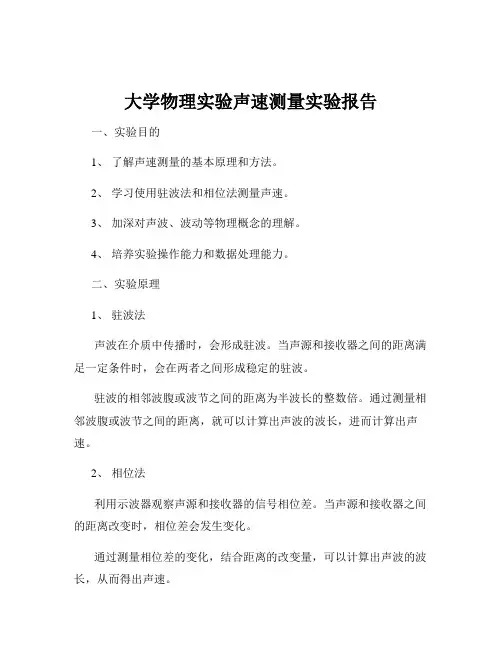 大学物理实验声速测量实验报告

一、实验目的

1、 了解声速测量的基本原理和方法。

2、 学习使用驻波法和相位法测量声速。

3、 加深对声波、波动等物理概念的理解。

4、 培养实验操作能力和数据处理能力。

二、实验原理

1、 驻波法

声波在介质中传播时，会形成驻波。当声源和接收器之间的距离满足一定条件时，会在两者之间形成稳定的驻波。

驻波的相邻波腹或波节之间的距离为半波长的整数倍。通过测量相邻波腹或波节之间的距离，就可以计算出声波的波长，进而计算出声速。

2、 相位法

利用示波器观察声源和接收器的信号相位差。当声源和接收器之间的距离改变时，相位差会发生变化。

通过测量相位差的变化，结合距离的改变量，可以计算出声波的波长，从而得出声速。